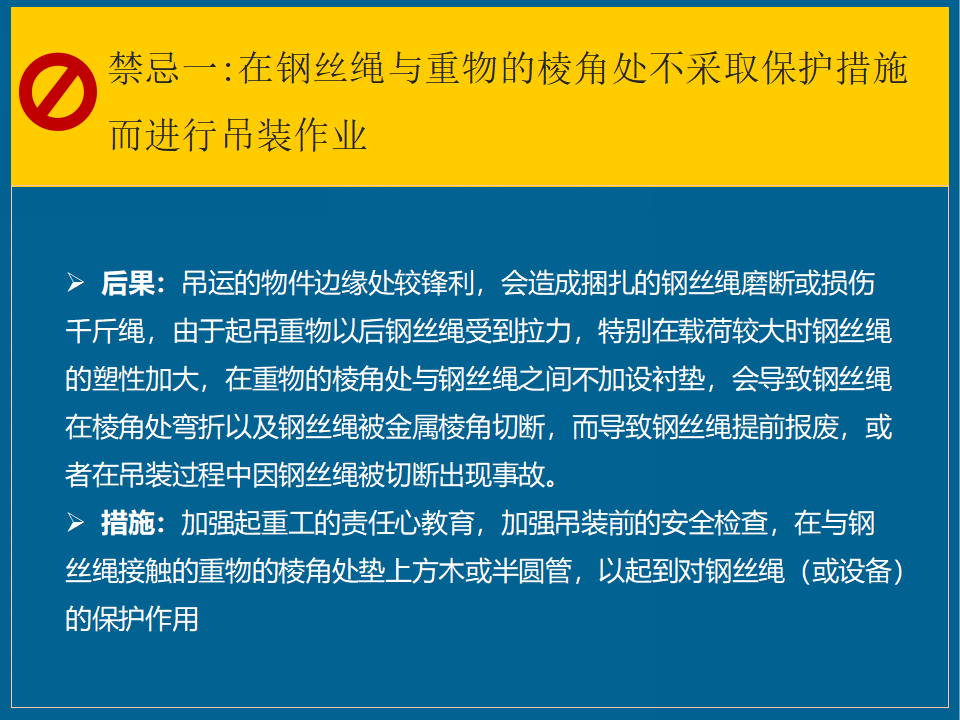 禁忌一:在钢丝绳与重物的棱角处不采取保护措施而进行吊装作业

➢ 后果:吊运的物件边缘处较锋利，会造成捆扎的钢丝绳磨断或损伤千斤绳，由于起吊重物以后钢丝绳受到拉力，特别在载荷较大时钢丝绳的塑性加大，在重物的棱角处与钢丝绳之间不加设衬垫，会导致钢丝绳在棱角处弯折以及钢丝绳被金属棱角切断，而导致钢丝绳提前报废，或者在吊装过程中因钢丝绳被切断出现事故。

➢ 措施:加强起重工的责任心教育，加强吊装前的安全检查，在与钢丝绳接触的重物的棱角处垫上方木或半圆管，以起到对钢丝绳（或设备）的保护作用